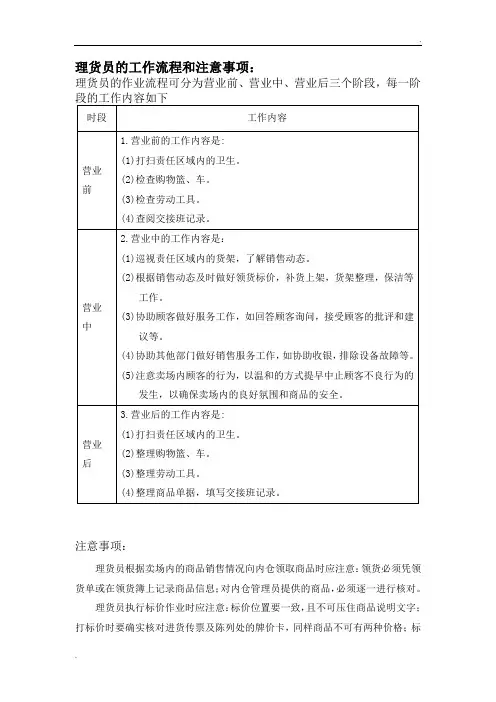 理货员的工作流程和注意事项：
理货员的作业流程可分为营业前、营业中、营业后三个阶段，每一阶段的工作内容如下

| 时段 | 工作内容 |
|---|---|
| 营业前 | 1.营业前的工作内容是：<br>(1)打扫责任区域内的卫生。<br>(2)检查购物篮、车。<br>(3)检查劳动工具。<br>(4)查阅交接班记录。 |
| 营业中 | 2.营业中的工作内容是：<br>(1)巡视责任区域内的货架，了解销售动态。<br>(2)根据销售动态及时做好领货标价，补货上架，货架整理，保洁等工作。<br>(3)协助顾客做好服务工作，如回答顾客询问，接受顾客的批评和建议等。<br>(4)协助其他部门做好销售服务工作，如协助收银，排除设备故障等。<br>(5)注意卖场内顾客的行为，以温和的方式提早中止顾客不良行为的发生，以确保卖场内的良好氛围和商品的安全。 |
| 营业后 | 3.营业后的工作内容是：<br>(1)打扫责任区域内的卫生。<br>(2)整理购物篮、车。<br>(3)整理劳动工具。<br>(4)整理商品单据，填写交接班记录。 |

注意事项：

理货员根据卖场内的商品销售情况向内仓领取商品时应注意：领货必须凭领货单或在领货簿上记录商品信息；对内仓管理员提供的商品，必须逐一进行核对。

理货员执行标价作业时应注意：标价位置要一致，且不可压住商品说明文字；打标价时要确实核对进货传票及陈列处的牌价卡，同样商品不可有两种价格；标